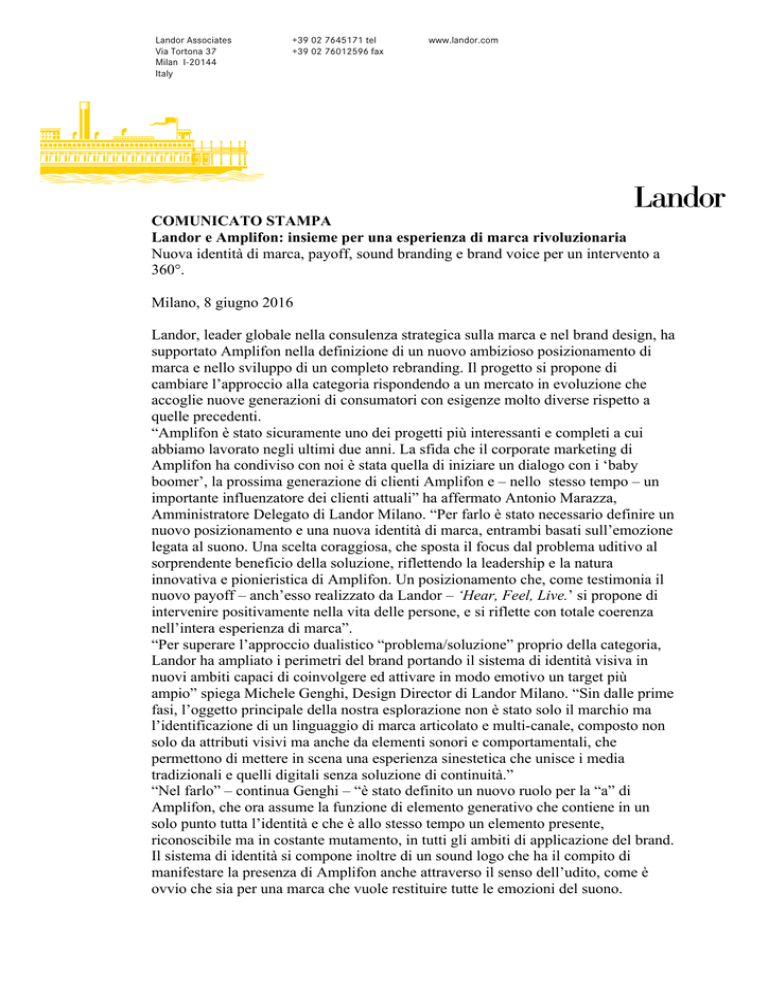 Landor Associates
Via Tortona 37
Milan I-20144
Italy

+39 02 7645171 tel
+39 02 76012596 fax

www.landor.com

Landor

COMUNICATO STAMPA
Landor e Amplifon: insieme per una esperienza di marca rivoluzionaria
Nuova identità di marca, payoff, sound branding e brand voice per un intervento a 360°.

Milano, 8 giugno 2016

Landor, leader globale nella consulenza strategica sulla marca e nel brand design, ha supportato Amplifon nella definizione di un nuovo ambizioso posizionamento di marca e nello sviluppo di un completo rebranding. Il progetto si propone di cambiare l'approccio alla categoria rispondendo a un mercato in evoluzione che accoglie nuove generazioni di consumatori con esigenze molto diverse rispetto a quelle precedenti.
"Amplifon è stato sicuramente uno dei progetti più interessanti e completi a cui abbiamo lavorato negli ultimi due anni. La sfida che il corporate marketing di Amplifon ha condiviso con noi è stata quella di iniziare un dialogo con i 'baby boomer', la prossima generazione di clienti Amplifon e – nello stesso tempo – un importante influenzatore dei clienti attuali" ha affermato Antonio Marazza, Amministratore Delegato di Landor Milano. "Per farlo è stato necessario definire un nuovo posizionamento e una nuova identità di marca, entrambi basati sull'emozione legata al suono. Una scelta coraggiosa, che sposta il focus dal problema uditivo al sorprendente beneficio della soluzione, riflettendo la leadership e la natura innovativa e pionieristica di Amplifon. Un posizionamento che, come testimonia il nuovo payoff – anch'esso realizzato da Landor – 'Hear, Feel, Live.' si propone di intervenire positivamente nella vita delle persone, e si riflette con totale coerenza nell'intera esperienza di marca".
"Per superare l'approccio dualistico "problema/soluzione" proprio della categoria, Landor ha ampliato i perimetri del brand portando il sistema di identità visiva in nuovi ambiti capaci di coinvolgere ed attivare in modo emotivo un target più ampio" spiega Michele Genghi, Design Director di Landor Milano. "Sin dalle prime fasi, l'oggetto principale della nostra esplorazione non è stato solo il marchio ma l'identificazione di un linguaggio di marca articolato e multi-canale, composto non solo da attributi visivi ma anche da elementi sonori e comportamentali, che permettono di mettere in scena una esperienza sinestetica che unisce i media tradizionali e quelli digitali senza soluzione di continuità."
"Nel farlo" – continua Genghi – "è stato definito un nuovo ruolo per la "a" di Amplifon, che ora assume la funzione di elemento generativo che contiene in un solo punto tutta l'identità e che è allo stesso tempo un elemento presente, riconoscibile ma in costante mutamento, in tutti gli ambiti di applicazione del brand. Il sistema di identità si compone inoltre di un sound logo che ha il compito di manifestare la presenza di Amplifon anche attraverso il senso dell'udito, come è ovvio che sia per una marca che vuole restituire tutte le emozioni del suono.